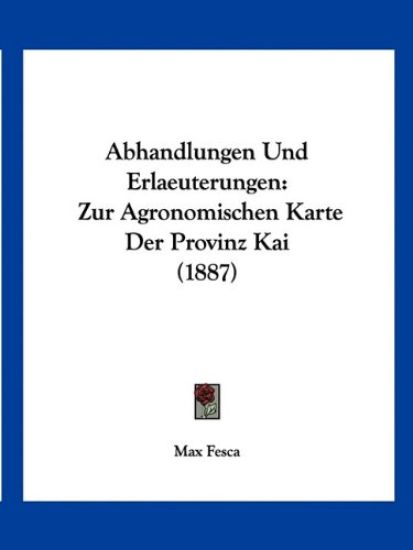 Abhandlungen Und Erlaeuterungen: Zur Agronomischen Karte Der Provinz Kai (1887)

Max Fesca